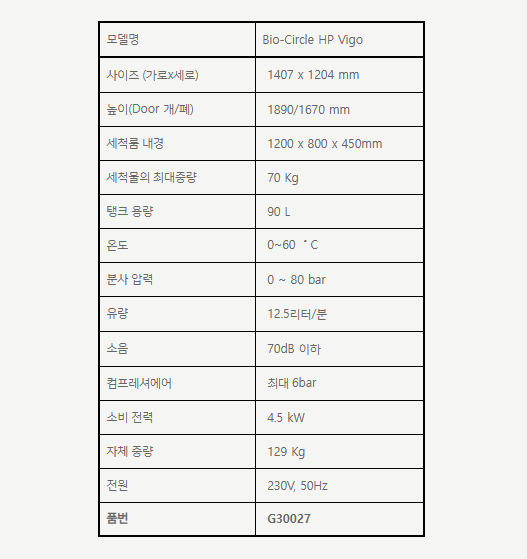 | 모델명 | Bio-Circle HP Vigo |
|---|---|
| 사이즈 (가로x세로) | 1407 x 1204 mm |
| 높이(Door 개/폐) | 1890/1670 mm |
| 세척룸 내경 | 1200 x 800 x 450mm |
| 세척물의 최대중량 | 70 Kg |
| 탱크 용량 | 90 L |
| 온도 | 0~60 ˚C |
| 분사 압력 | 0 ~ 80 bar |
| 유량 | 12.5리터/분 |
| 소음 | 70dB 이하 |
| 컴프레셔에어 | 최대 6bar |
| 소비 전력 | 4.5 kW |
| 자체 중량 | 129 Kg |
| 전원 | 230V, 50Hz |
| **품번** | **G30027** |